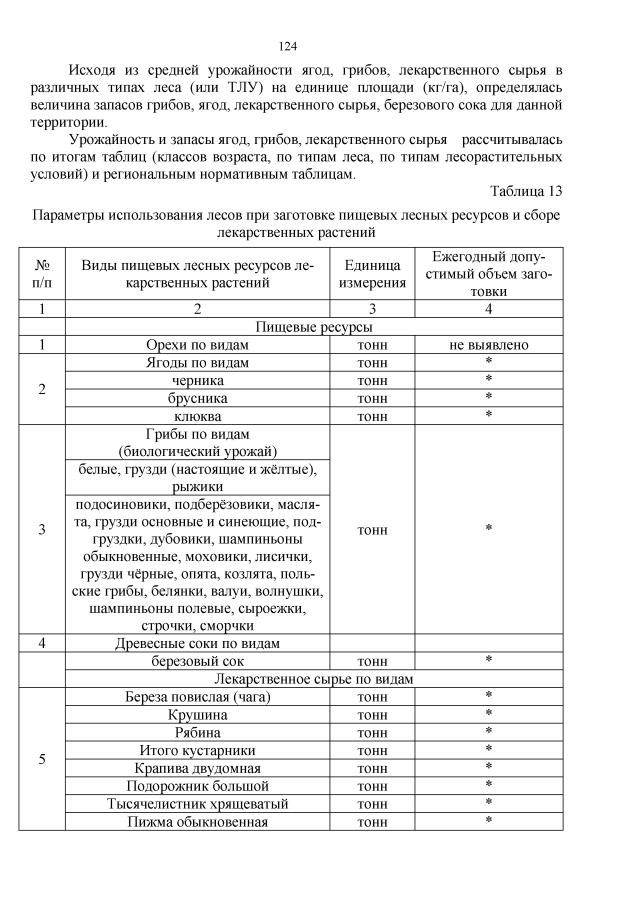 124

Исходя из средней урожайности ягод, грибов, лекарственного сырья в различных типах леса (или ТЛУ) на единице площади (кг/га), определялась величина запасов грибов, ягод, лекарственного сырья, березового сока для данной территории.

Урожайность и запасы ягод, грибов, лекарственного сырья рассчитывалась по итогам таблиц (классов возраста, по типам леса, по типам лесорастительных условий) и региональным нормативным таблицам.

Таблица 13

Параметры использования лесов при заготовке пищевых лесных ресурсов и сборе лекарственных растений

| № п/п | Виды пищевых лесных ресурсов лекарственных растений | Единица измерения | Ежегодный допустимый объем заготовки |
|---|---|---|---|
| 1 | 2 | 3 | 4 |
| | Пищевые ресурсы | | |
| 1 | Орехи по видам | тонн | не выявлено |
| 2 | Ягоды по видам | тонн | * |
| | черника | тонн | * |
| | брусника | тонн | * |
| | клюква | тонн | * |
| 3 | Грибы по видам (биологический урожай) | тонн | * |
| | белые, грузди (настоящие и жёлтые), рыжики | | |
| | подосиновики, подберёзовики, маслята, грузди основные и синеющие, подгруздки, дубовики, шампиньоны обыкновенные, моховики, лисички, грузди чёрные, опята, козлята, польские грибы, белянки, валуи, волнушки, шампиньоны полевые, сыроежки, строчки, сморчки | | |
| 4 | Древесные соки по видам | | |
| | березовый сок | тонн | * |
| | Лекарственное сырье по видам | | |
| 5 | Береза повислая (чага) | тонн | * |
| | Крушина | тонн | * |
| | Рябина | тонн | * |
| | Итого кустарники | тонн | * |
| | Крапива двудомная | тонн | * |
| | Подорожник большой | тонн | * |
| | Тысячелистник хрящеватый | тонн | * |
| | Пижма обыкновенная | тонн | * |